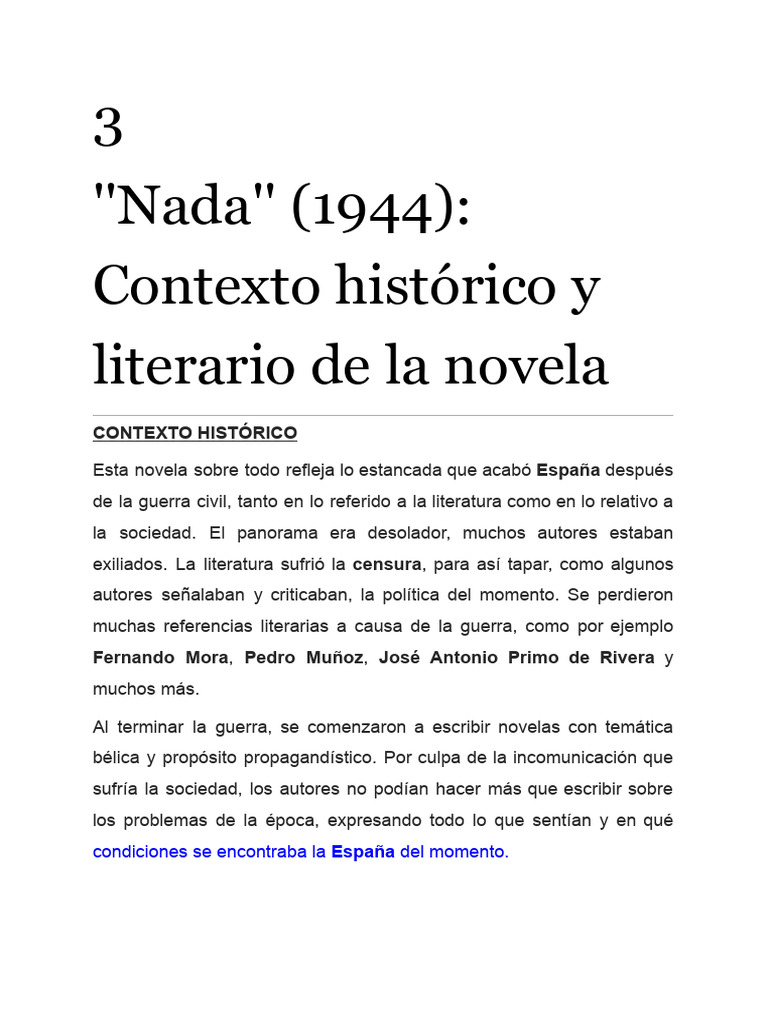 3
"Nada" (1944): Contexto histórico y literario de la novela

CONTEXTO HISTÓRICO

Esta novela sobre todo refleja lo estancada que acabó España después de la guerra civil, tanto en lo referido a la literatura como en lo relativo a la sociedad. El panorama era desolador, muchos autores estaban exiliados. La literatura sufrió la censura, para así tapar, como algunos autores señalaban y criticaban, la política del momento. Se perdieron muchas referencias literarias a causa de la guerra, como por ejemplo Fernando Mora, Pedro Muñoz, José Antonio Primo de Rivera y muchos más.

Al terminar la guerra, se comenzaron a escribir novelas con temática bélica y propósito propagandístico. Por culpa de la incomunicación que sufría la sociedad, los autores no podían hacer más que escribir sobre los problemas de la época, expresando todo lo que sentían y en qué condiciones se encontraba la España del momento.